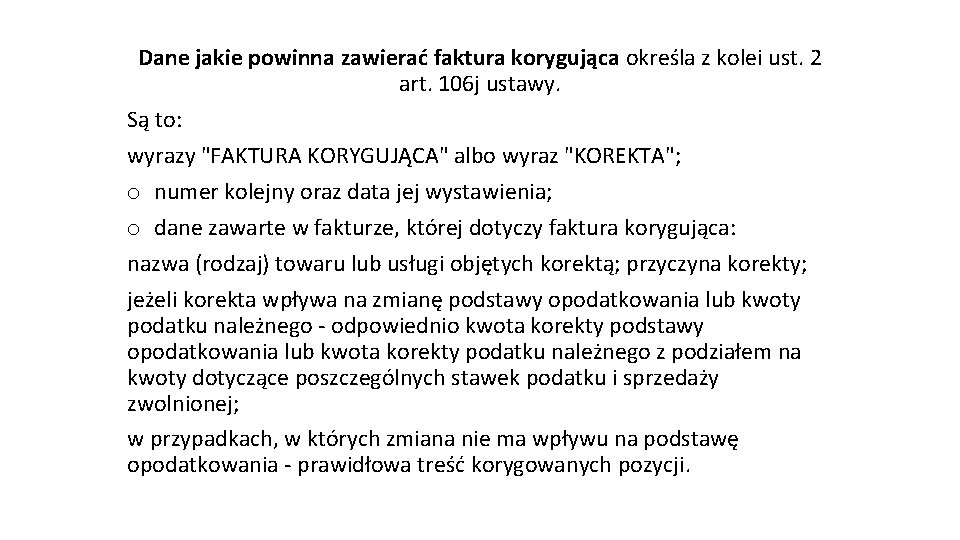 Dane jakie powinna zawierać faktura korygująca określa z kolei ust. 2 art. 106j ustawy.

Są to:

wyrazy "FAKTURA KORYGUJĄCA" albo wyraz "KOREKTA";

o numer kolejny oraz data jej wystawienia;

o dane zawarte w fakturze, której dotyczy faktura korygująca:

nazwa (rodzaj) towaru lub usługi objętych korektą; przyczyna korekty;

jeżeli korekta wpływa na zmianę podstawy opodatkowania lub kwoty podatku należnego - odpowiednio kwota korekty podstawy opodatkowania lub kwota korekty podatku należnego z podziałem na kwoty dotyczące poszczególnych stawek podatku i sprzedaży zwolnionej;

w przypadkach, w których zmiana nie ma wpływu na podstawę opodatkowania - prawidłowa treść korygowanych pozycji.